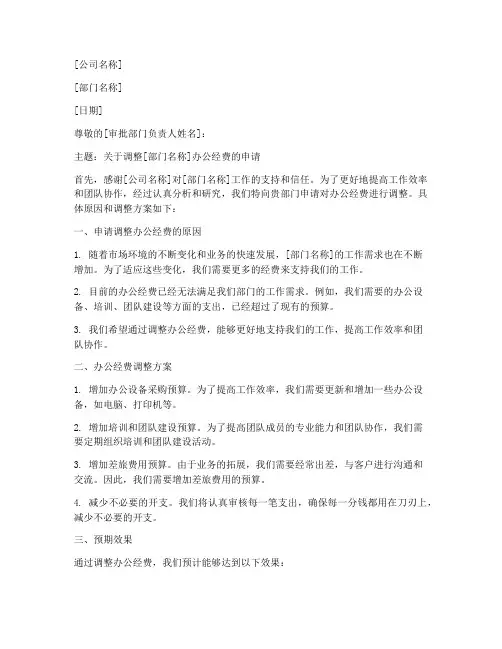 [公司名称]

[部门名称]

[日期]

尊敬的[审批部门负责人姓名]：

主题：关于调整[部门名称]办公经费的申请

首先，感谢[公司名称]对[部门名称]工作的支持和信任。为了更好地提高工作效率和团队协作，经过认真分析和研究，我们特向贵部门申请对办公经费进行调整。具体原因和调整方案如下：

一、申请调整办公经费的原因

1. 随着市场环境的不断变化和业务的快速发展，[部门名称]的工作需求也在不断增加。为了适应这些变化，我们需要更多的经费来支持我们的工作。

2. 目前的办公经费已经无法满足我们部门的工作需求。例如，我们需要的办公设备、培训、团队建设等方面的支出，已经超过了现有的预算。

3. 我们希望通过调整办公经费，能够更好地支持我们的工作，提高工作效率和团队协作。

二、办公经费调整方案

1. 增加办公设备采购预算。为了提高工作效率，我们需要更新和增加一些办公设备，如电脑、打印机等。

2. 增加培训和团队建设预算。为了提高团队成员的专业能力和团队协作，我们需要定期组织培训和团队建设活动。

3. 增加差旅费用预算。由于业务的拓展，我们需要经常出差，与客户进行沟通和交流。因此，我们需要增加差旅费用的预算。

4. 减少不必要的开支。我们将认真审核每一笔支出，确保每一分钱都用在刀刃上，减少不必要的开支。

三、预期效果

通过调整办公经费，我们预计能够达到以下效果：